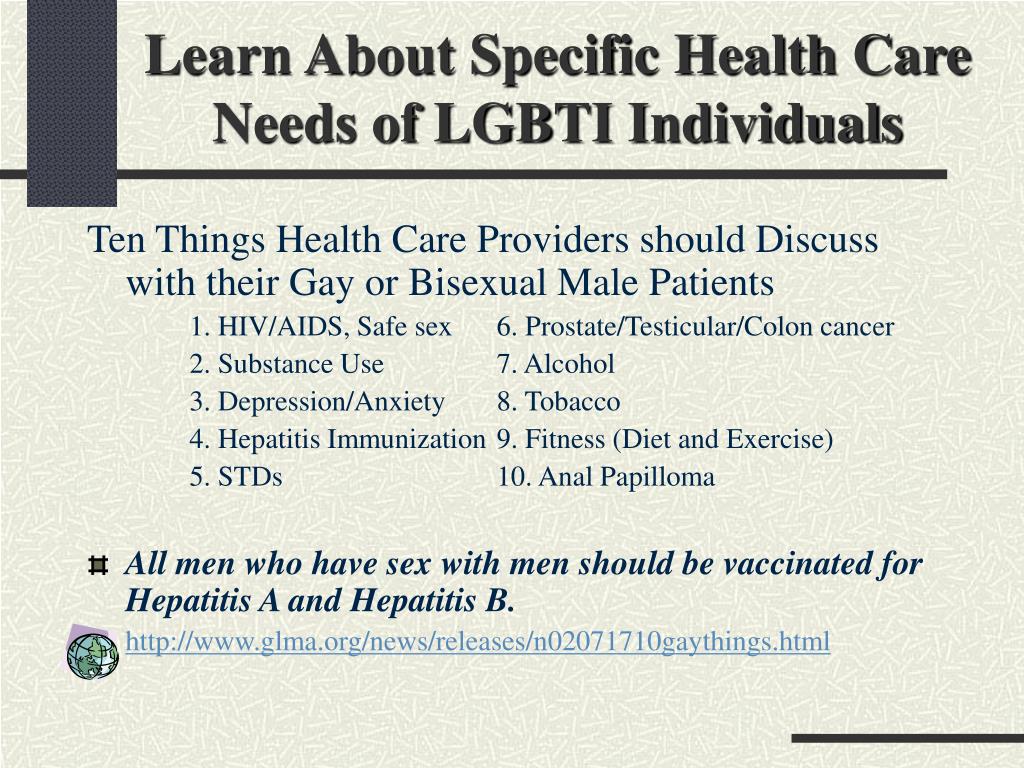 Learn About Specific Health Care Needs of LGBTI Individuals

Ten Things Health Care Providers should Discuss with their Gay or Bisexual Male Patients

1. HIV/AIDS, Safe sex
2. Substance Use
3. Depression/Anxiety
4. Hepatitis Immunization
5. STDs

6. Prostate/Testicular/Colon cancer
7. Alcohol
8. Tobacco
9. Fitness (Diet and Exercise)
10. Anal Papilloma

All men who have sex with men should be vaccinated for Hepatitis A and Hepatitis B.

http://www.glma.org/news/releases/n02071710gaythings.html